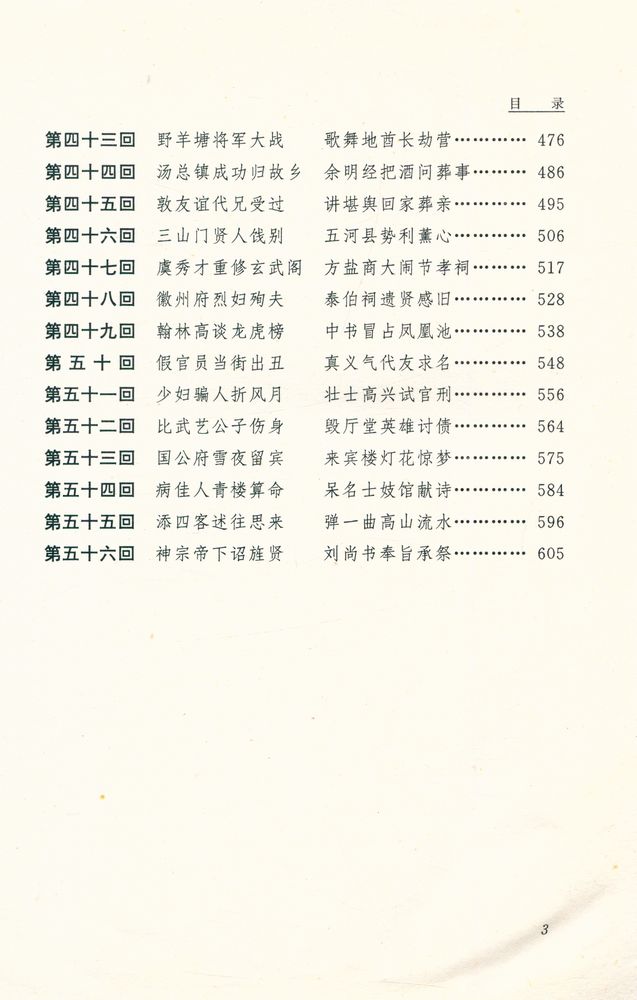 目　录

第四十三回　野羊塘将军大战　歌舞地酋长劫营…………　476
第四十四回　汤总镇成功归故乡　余明经把酒问葬事…………　486
第四十五回　敦友谊代兄受过　讲堪舆回家葬亲…………　495
第四十六回　三山门贤人饯别　五河县势利薰心…………　506
第四十七回　虞秀才重修玄武阁　方盐商大闹节孝祠…………　517
第四十八回　徽州府烈妇殉夫　泰伯祠遗贤感旧…………　528
第四十九回　翰林高谈龙虎榜　中书冒占凤凰池…………　538
第 五 十 回　假官员当街出丑　真义气代友求名…………　548
第五十一回　少妇骗人折风月　壮士高兴试官刑…………　556
第五十二回　比武艺公子伤身　毁厅堂英雄讨债…………　564
第五十三回　国公府雪夜留宾　来宾楼灯花惊梦…………　575
第五十四回　病佳人青楼算命　呆名士妓馆献诗…………　584
第五十五回　添四客述往思来　弹一曲高山流水…………　596
第五十六回　神宗帝下诏旌贤　刘尚书奉旨承祭…………　605

3